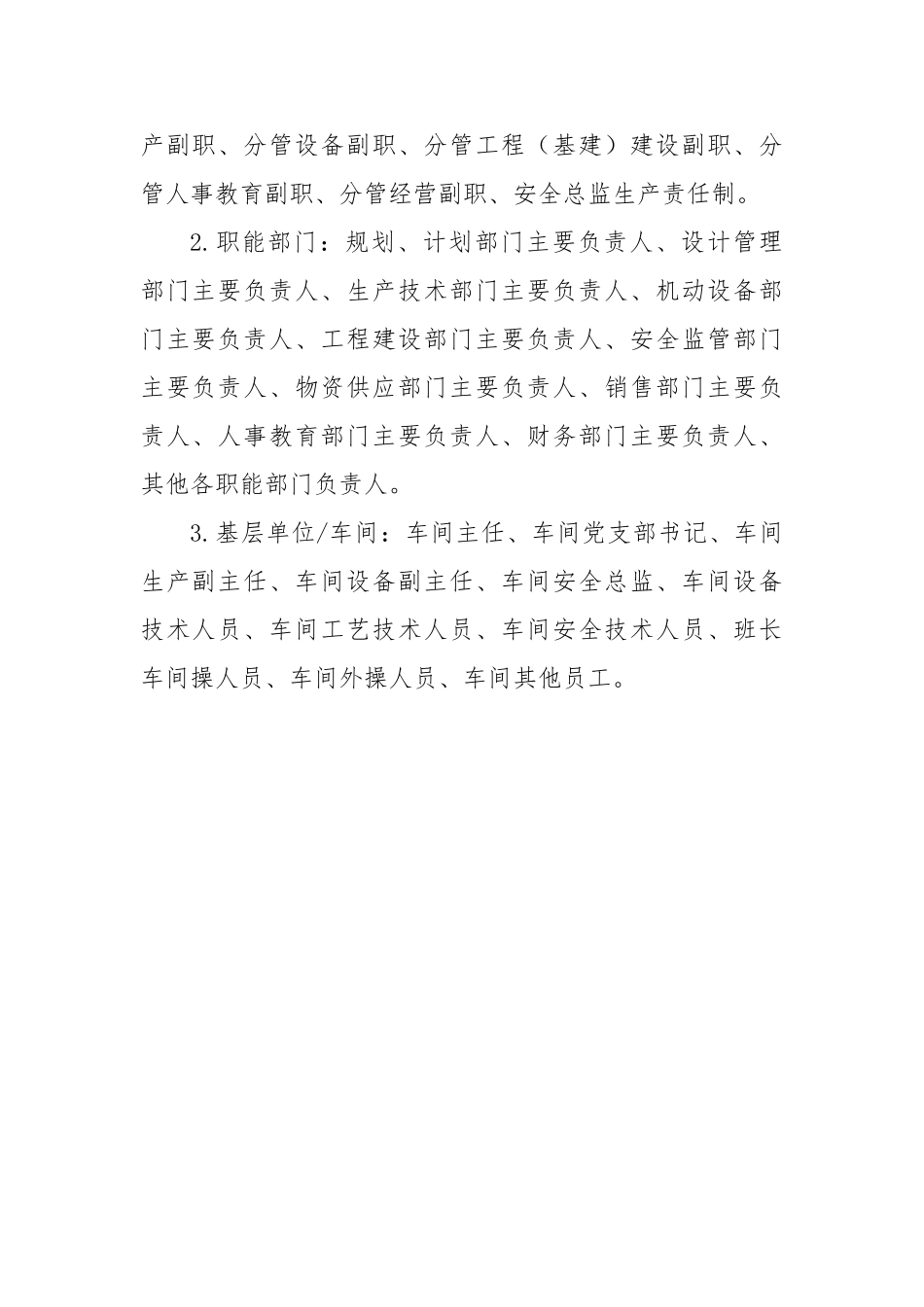 产副职、分管设备副职、分管工程（基建）建设副职、分管人事教育副职、分管经营副职、安全总监生产责任制。

2.职能部门：规划、计划部门主要负责人、设计管理部门主要负责人、生产技术部门主要负责人、机动设备部门主要负责人、工程建设部门主要负责人、安全监管部门主要负责人、物资供应部门主要负责人、销售部门主要负责人、人事教育部门主要负责人、财务部门主要负责人、其他各职能部门负责人。

3.基层单位/车间：车间主任、车间党支部书记、车间生产副主任、车间设备副主任、车间安全总监、车间设备技术人员、车间工艺技术人员、车间安全技术人员、班长车间操人员、车间外操人员、车间其他员工。